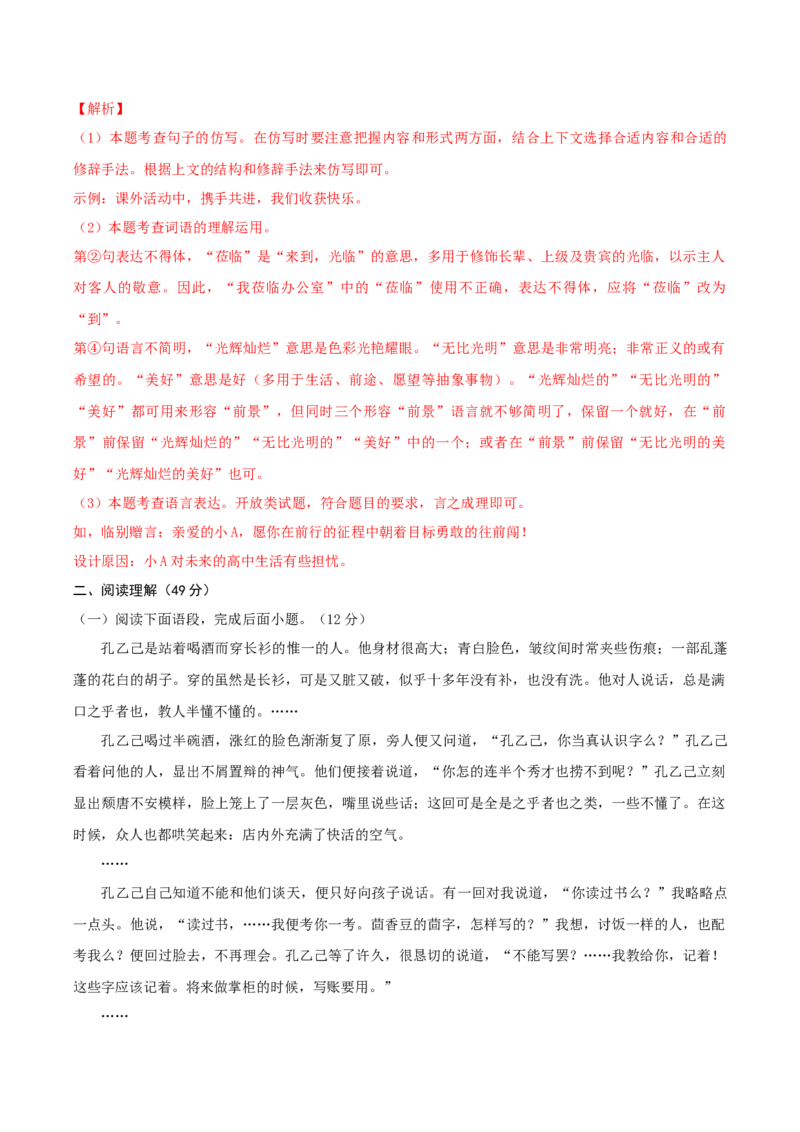 【解析】

（1）本题考查句子的仿写。在仿写时要注意把握内容和形式两方面，结合上下文选择合适内容和合适的修辞手法。根据上文的结构和修辞手法来仿写即可。

示例：课外活动中，携手共进，我们收获快乐。

（2）本题考查词语的理解运用。

第②句表达不得体，“莅临”是“来到，光临”的意思，多用于修饰长辈、上级及贵宾的光临，以示主人对客人的敬意。因此，“我莅临办公室”中的“莅临”使用不正确，表达不得体，应将“莅临”改为“到”。

第④句语言不简明，“光辉灿烂”意思是色彩光艳耀眼。“无比光明”意思是非常明亮；非常正义的或有希望的。“美好”意思是好（多用于生活、前途、愿望等抽象事物）。“光辉灿烂的”“无比光明的”“美好”都可用来形容“前景”，但同时三个形容“前景”语言就不够简明了，保留一个就好，在“前景”前保留“光辉灿烂的”“无比光明的”“美好”中的一个；或者在“前景”前保留“无比光明的美好”“光辉灿烂的美好”也可。

（3）本题考查语言表达。开放类试题，符合题目的要求，言之成理即可。

如，临别赠言：亲爱的小A，愿你在前行的征程中朝着目标勇敢的往前闯！

设计原因：小A对未来的高中生活有些担忧。

二、阅读理解（49分）

（一）阅读下面语段，完成后面小题。（12分）

孔乙己是站着喝酒而穿长衫的惟一的人。他身材很高大；青白脸色，皱纹间时常夹些伤痕；一部乱蓬蓬的花白的胡子。穿的虽然是长衫，可是又脏又破，似乎十多年没有补，也没有洗。他对人说话，总是满口之乎者也，教人半懂不懂的。……

孔乙己喝过半碗酒，涨红的脸色渐渐复了原，旁人便又问道，“孔乙己，你当真认识字么？”孔乙己看着问他的人，显出不屑置辩的神气。他们便接着说道，“你怎的连半个秀才也捞不到呢？”孔乙己立刻显出颓唐不安模样，脸上笼上了一层灰色，嘴里说些话；这回可是全是之乎者也之类，一些不懂了。在这时候，众人也都哄笑起来：店内外充满了快活的空气。

……

孔乙己自己知道不能和他们谈天，便只好向孩子说话。有一回对我说道，“你读过书么？”我略略点一点头。他说，“读过书，……我便考你一考。茴香豆的茴字，怎样写的？”我想，讨饭一样的人，也配考我么？便回过脸去，不再理会。孔乙己等了许久，很恳切的说道，“不能写罢？……我教给你，记着！这些字应该记着。将来做掌柜的时候，写账要用。”

……